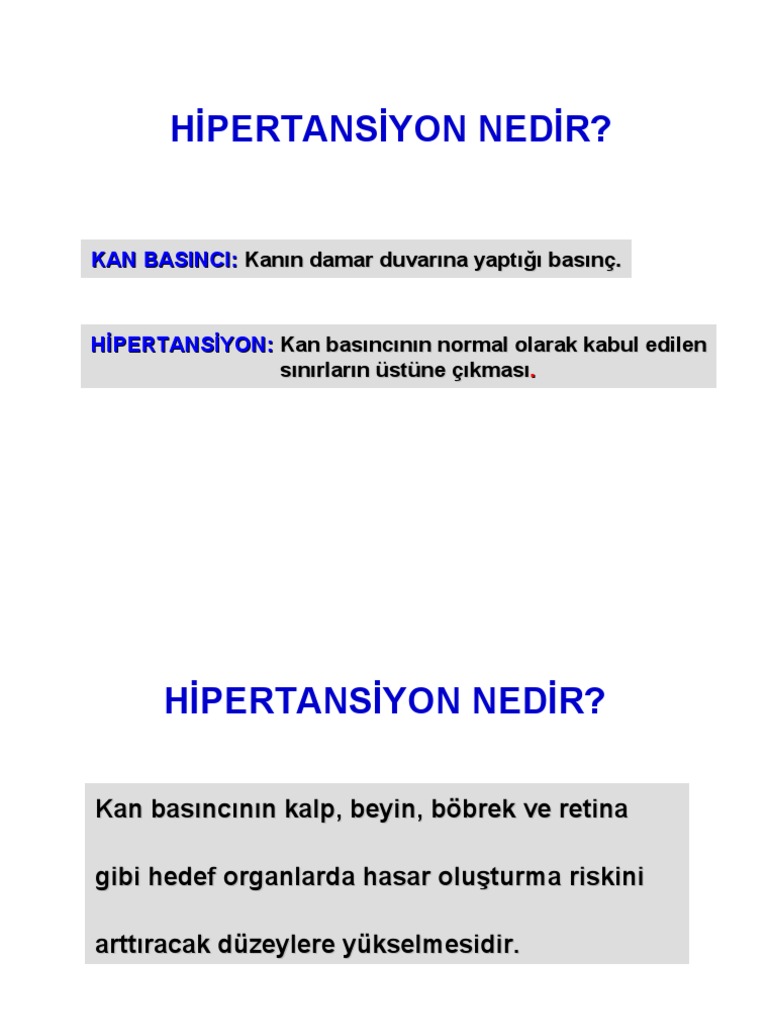 HİPERTANSİYON NEDİR?

KAN BASINCI: Kanın damar duvarına yaptığı basınç.

HİPERTANSİYON: Kan basıncının normal olarak kabul edilen sınırların üstüne çıkması.

HİPERTANSİYON NEDİR?

Kan basıncının kalp, beyin, böbrek ve retina gibi hedef organlarda hasar oluşturma riskini arttıracak düzeylere yükselmesidir.